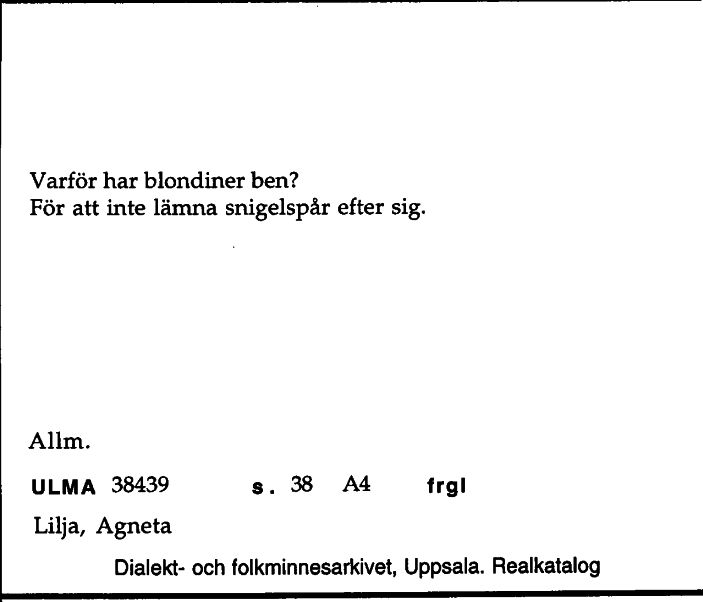 Varför har blondiner ben?
För att inte lämna snigelspår efter sig.

Allm.

ULMA 38439 s. 38 A4 frgl

Lilja, Agneta

Dialekt- och folkminnesarkivet, Uppsala. Realkatalog